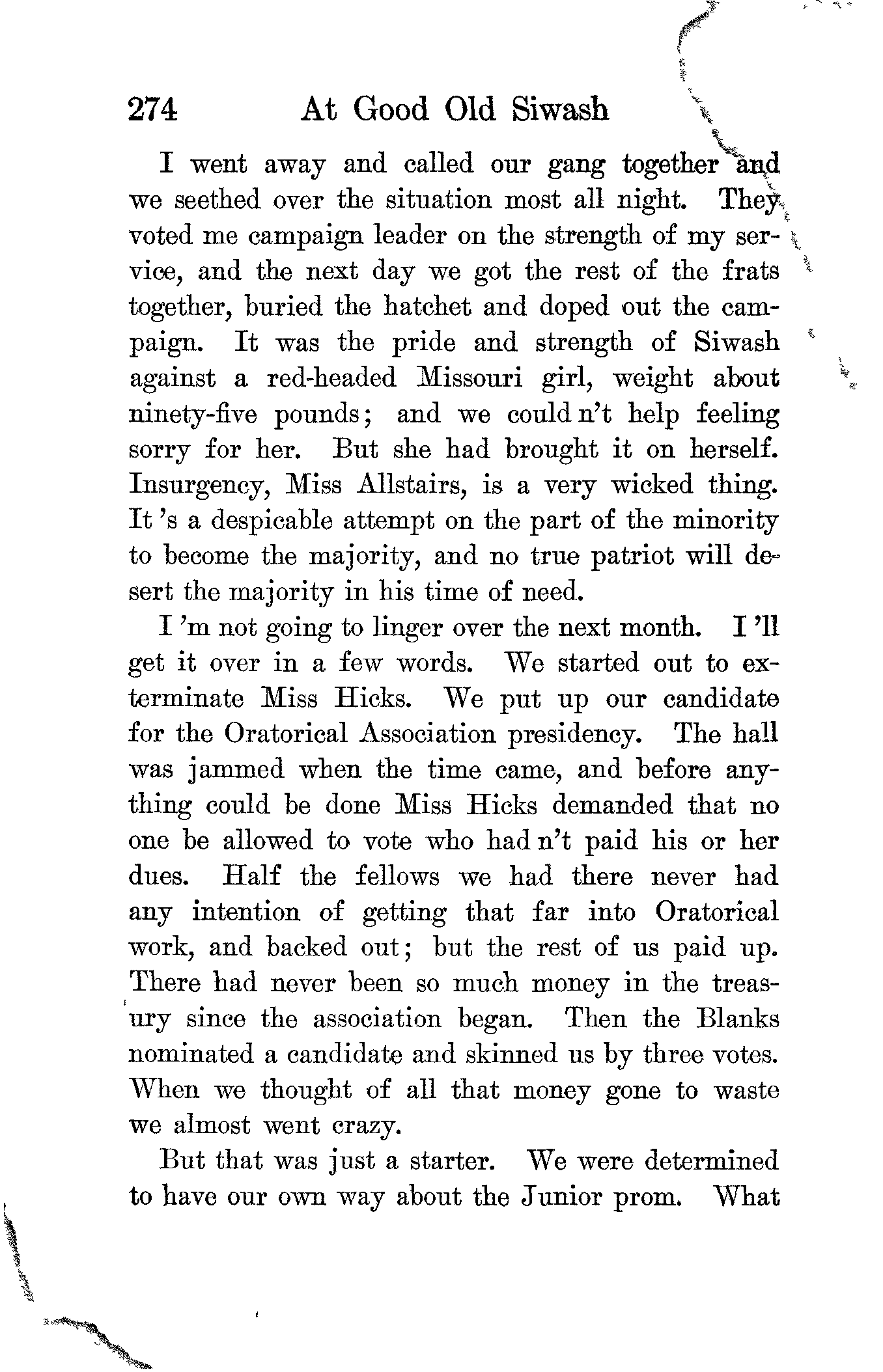 274 At Good Old Siwash

I went away and called our gang together and we seethed over the situation most all night. They voted me campaign leader on the strength of my service, and the next day we got the rest of the frats together, buried the hatchet and doped out the campaign. It was the pride and strength of Siwash against a red-headed Missouri girl, weight about ninety-five pounds; and we could n't help feeling sorry for her. But she had brought it on herself. Insurgency, Miss Allstairs, is a very wicked thing. It 's a despicable attempt on the part of the minority to become the majority, and no true patriot will desert the majority in his time of need.

I 'm not going to linger over the next month. I 'll get it over in a few words. We started out to exterminate Miss Hicks. We put up our candidate for the Oratorical Association presidency. The hall was jammed when the time came, and before anything could be done Miss Hicks demanded that no one be allowed to vote who had n't paid his or her dues. Half the fellows we had there never had any intention of getting that far into Oratorical work, and backed out; but the rest of us paid up. There had never been so much money in the treasury since the association began. Then the Blanks nominated a candidate and skinned us by three votes. When we thought of all that money gone to waste we almost went crazy.

But that was just a starter. We were determined to have our own way about the Junior prom. What